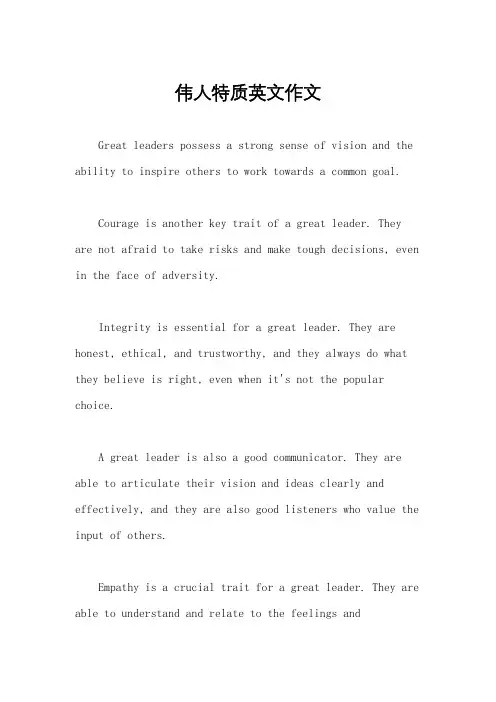 伟人特质英文作文

Great leaders possess a strong sense of vision and the ability to inspire others to work towards a common goal.

Courage is another key trait of a great leader. They are not afraid to take risks and make tough decisions, even in the face of adversity.

Integrity is essential for a great leader. They are honest, ethical, and trustworthy, and they always do what they believe is right, even when it's not the popular choice.

A great leader is also a good communicator. They are able to articulate their vision and ideas clearly and effectively, and they are also good listeners who value the input of others.

Empathy is a crucial trait for a great leader. They are able to understand and relate to the feelings and